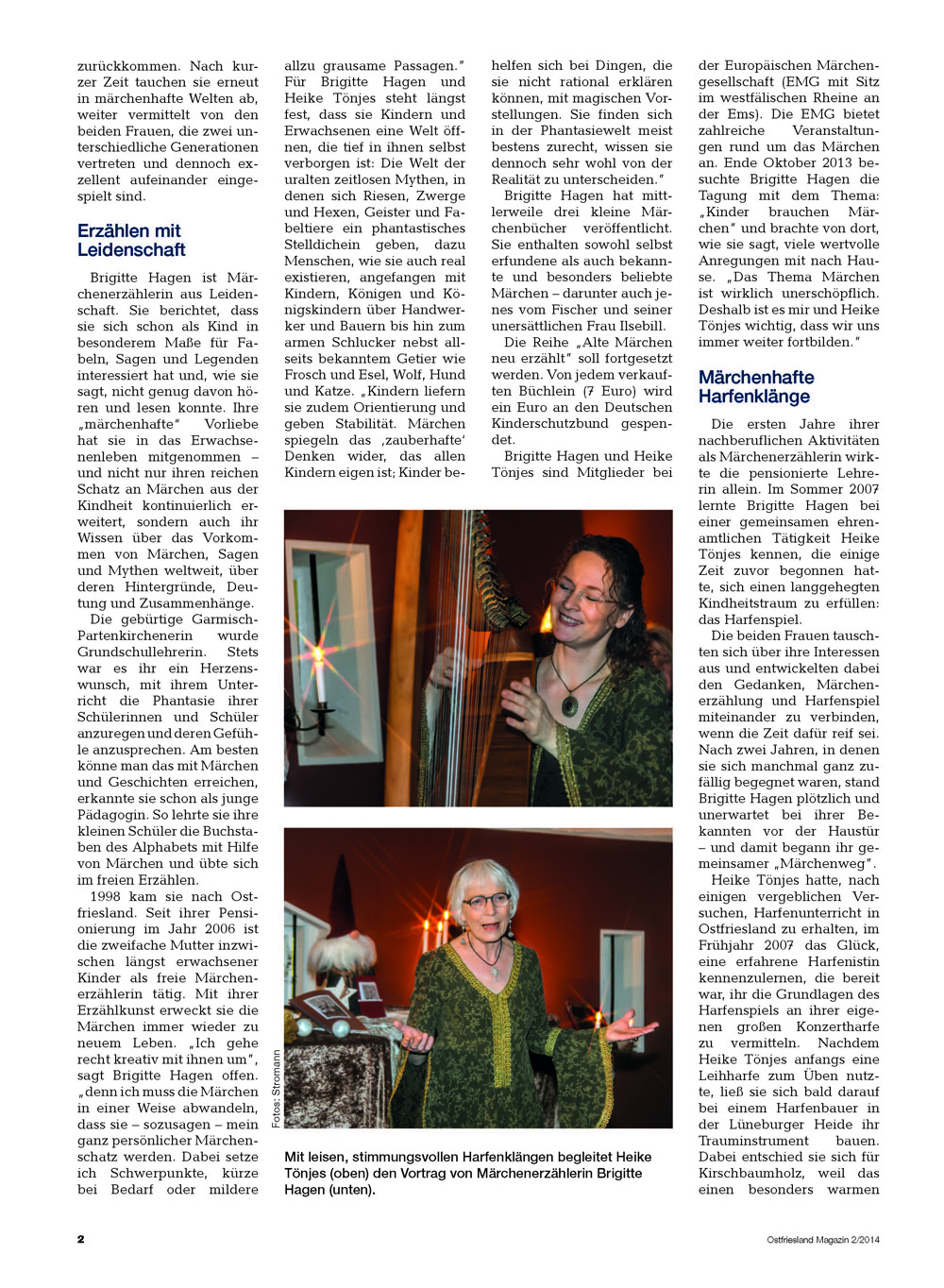 zurückkommen. Nach kurzer Zeit tauchen sie erneut in märchenhafte Welten ab, weiter vermittelt von den beiden Frauen, die zwei unterschiedliche Generationen vertreten und dennoch exzellent aufeinander eingespielt sind.

Erzählen mit Leidenschaft

Brigitte Hagen ist Märchenerzählerin aus Leidenschaft. Sie berichtet, dass sie sich schon als Kind in besonderem Maße für Fabeln, Sagen und Legenden interessiert hat und, wie sie sagt, nicht genug davon hören und lesen konnte. Ihre „märchenhafte" Vorliebe hat sie in das Erwachsenenleben mitgenommen – und nicht nur ihren reichen Schatz an Märchen aus der Kindheit kontinuierlich erweitert, sondern auch ihr Wissen über das Vorkommen von Märchen, Sagen und Mythen weltweit, über deren Hintergründe, Deutung und Zusammenhänge.

Die gebürtige Garmisch-Partenkirchenerin wurde Grundschullehrerin. Stets war es ihr ein Herzenswunsch, mit ihrem Unterricht die Phantasie ihrer Schülerinnen und Schüler anzuregen und deren Gefühle anzusprechen. Am besten könne man das mit Märchen und Geschichten erreichen, erkannte sie schon als junge Pädagogin. So lehrte sie ihre kleinen Schüler die Buchstaben des Alphabets mit Hilfe von Märchen und übte sich im freien Erzählen.

1998 kam sie nach Ostfriesland. Seit ihrer Pensionierung im Jahr 2006 ist die zweifache Mutter inzwischen längst erwachsener Kinder als freie Märchenerzählerin tätig. Mit ihrer Erzählkunst erweckt sie die Märchen immer wieder zu neuem Leben. „Ich gehe recht kreativ mit ihnen um", sagt Brigitte Hagen offen. „denn ich muss die Märchen in einer Weise abwandeln, dass sie – sozusagen – mein ganz persönlicher Märchenschatz werden. Dabei setze ich Schwerpunkte, kürze bei Bedarf oder mildere allzu grausame Passagen." Für Brigitte Hagen und Heike Tönjes steht längst fest, dass sie Kindern und Erwachsenen eine Welt öffnen, die tief in ihnen selbst verborgen ist: Die Welt der uralten zeitlosen Mythen, in denen sich Riesen, Zwerge und Hexen, Geister und Fabeltiere ein phantastisches Stelldichein geben, dazu Menschen, wie sie auch real existieren, angefangen mit Kindern, Königen und Königskindern über Handwerker und Bauern bis hin zum armen Schlucker nebst allseits bekanntem Getier wie Frosch und Esel, Wolf, Hund und Katze. „Kindern liefern sie zudem Orientierung und geben Stabilität. Märchen spiegeln das ‚zauberhafte' Denken wider, das allen Kindern eigen ist; Kinder behelfen sich bei Dingen, die sie nicht rational erklären können, mit magischen Vorstellungen. Sie finden sich in der Phantasiewelt meist bestens zurecht, wissen sie dennoch sehr wohl von der Realität zu unterscheiden."

Brigitte Hagen hat mittlerweile drei kleine Märchenbücher veröffentlicht. Sie enthalten sowohl selbst erfundene als auch bekannte und besonders beliebte Märchen – darunter auch jenes vom Fischer und seiner unersättlichen Frau Ilsebill.

Die Reihe „Alte Märchen neu erzählt" soll fortgesetzt werden. Von jedem verkauften Büchlein (7 Euro) wird ein Euro an den Deutschen Kinderschutzbund gespendet.

Brigitte Hagen und Heike Tönjes sind Mitglieder bei der Europäischen Märchengesellschaft (EMG mit Sitz im westfälischen Rheine an der Ems). Die EMG bietet zahlreiche Veranstaltungen rund um das Märchen an. Ende Oktober 2013 besuchte Brigitte Hagen die Tagung mit dem Thema: „Kinder brauchen Märchen" und brachte von dort, wie sie sagt, viele wertvolle Anregungen mit nach Hause. „Das Thema Märchen ist wirklich unerschöpflich. Deshalb ist es mir und Heike Tönjes wichtig, dass wir uns immer weiter fortbilden."

Märchenhafte Harfenklänge

Die ersten Jahre ihrer nachberuflichen Aktivitäten als Märchenerzählerin wirkte die pensionierte Lehrerin allein. Im Sommer 2007 lernte Brigitte Hagen bei einer gemeinsamen ehrenamtlichen Tätigkeit Heike Tönjes kennen, die einige Zeit zuvor begonnen hatte, sich einen langgehegten Kindheitstraum zu erfüllen: das Harfenspiel.

Die beiden Frauen tauschten sich über ihre Interessen aus und entwickelten dabei den Gedanken, Märchenerzählung und Harfenspiel miteinander zu verbinden, wenn die Zeit dafür reif sei. Nach zwei Jahren, in denen sie sich manchmal ganz zufällig begegnet waren, stand Brigitte Hagen plötzlich und unerwartet bei ihrer Bekannten vor der Haustür – und damit begann ihr gemeinsamer „Märchenweg".

Heike Tönjes hatte, nach einigen vergeblichen Versuchen, Harfenunterricht in Ostfriesland zu erhalten, im Frühjahr 2007 das Glück, eine erfahrene Harfenistin kennenzulernen, die bereit war, ihr die Grundlagen des Harfenspiels an ihrer eigenen großen Konzertharfe zu vermitteln. Nachdem Heike Tönjes anfangs eine Leihharfe zum Üben nutzte, ließ sie sich bald darauf bei einem Harfenbauer in der Lüneburger Heide ihr Trauminstrument bauen. Dabei entschied sie sich für Kirschbaumholz, weil das einen besonders warmen

Fotos: Stromann

Mit leisen, stimmungsvollen Harfenklängen begleitet Heike Tönjes (oben) den Vortrag von Märchenerzählerin Brigitte Hagen (unten).

2

Ostfriesland Magazin 2/2014